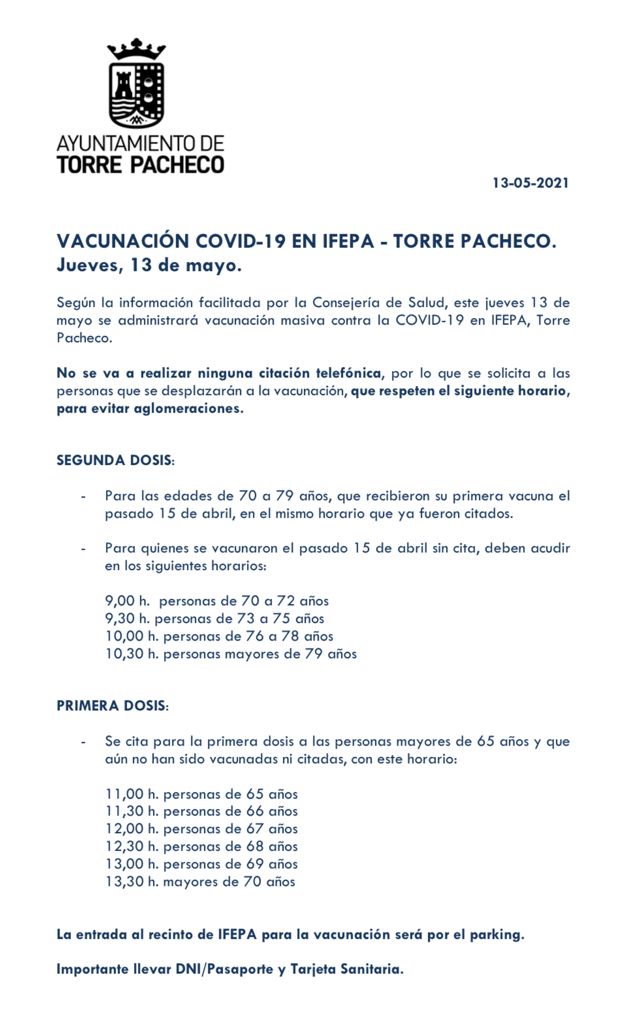 AYUNTAMIENTO DE
TORRE PACHECO

13-05-2021

VACUNACIÓN COVID-19 EN IFEPA - TORRE PACHECO.
Jueves, 13 de mayo.

Según la información facilitada por la Consejería de Salud, este jueves 13 de mayo se administrará vacunación masiva contra la COVID-19 en IFEPA, Torre Pacheco.

No se va a realizar ninguna citación telefónica, por lo que se solicita a las personas que se desplazarán a la vacunación, que respeten el siguiente horario, para evitar aglomeraciones.

SEGUNDA DOSIS:

- Para las edades de 70 a 79 años, que recibieron su primera vacuna el pasado 15 de abril, en el mismo horario que ya fueron citados.

- Para quienes se vacunaron el pasado 15 de abril sin cita, deben acudir en los siguientes horarios:

9,00 h. personas de 70 a 72 años
9,30 h. personas de 73 a 75 años
10,00 h. personas de 76 a 78 años
10,30 h. personas mayores de 79 años

PRIMERA DOSIS:

- Se cita para la primera dosis a las personas mayores de 65 años y que aún no han sido vacunadas ni citadas, con este horario:

11,00 h. personas de 65 años
11,30 h. personas de 66 años
12,00 h. personas de 67 años
12,30 h. personas de 68 años
13,00 h. personas de 69 años
13,30 h. mayores de 70 años

La entrada al recinto de IFEPA para la vacunación será por el parking.

Importante llevar DNI/Pasaporte y Tarjeta Sanitaria.